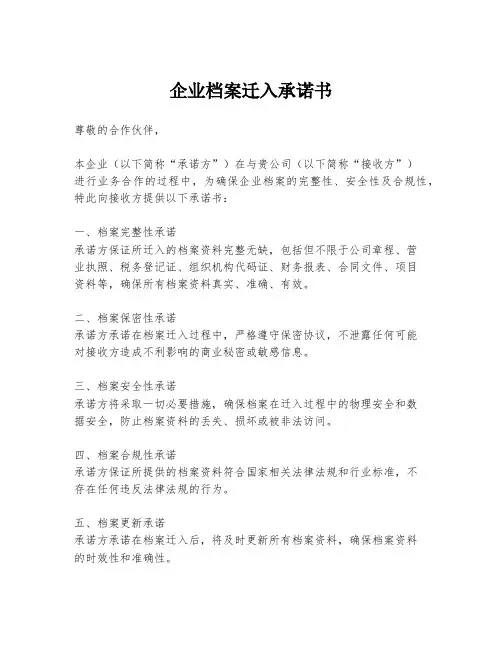 企业档案迁入承诺书

尊敬的合作伙伴，

本企业（以下简称“承诺方”）在与贵公司（以下简称“接收方”）进行业务合作的过程中，为确保企业档案的完整性、安全性及合规性，特此向接收方提供以下承诺书：

一、档案完整性承诺
承诺方保证所迁入的档案资料完整无缺，包括但不限于公司章程、营业执照、税务登记证、组织机构代码证、财务报表、合同文件、项目资料等，确保所有档案资料真实、准确、有效。

二、档案保密性承诺
承诺方承诺在档案迁入过程中，严格遵守保密协议，不泄露任何可能对接收方造成不利影响的商业秘密或敏感信息。

三、档案安全性承诺
承诺方将采取一切必要措施，确保档案在迁入过程中的物理安全和数据安全，防止档案资料的丢失、损坏或被非法访问。

四、档案合规性承诺
承诺方保证所提供的档案资料符合国家相关法律法规和行业标准，不存在任何违反法律法规的行为。

五、档案更新承诺
承诺方承诺在档案迁入后，将及时更新所有档案资料，确保档案资料的时效性和准确性。